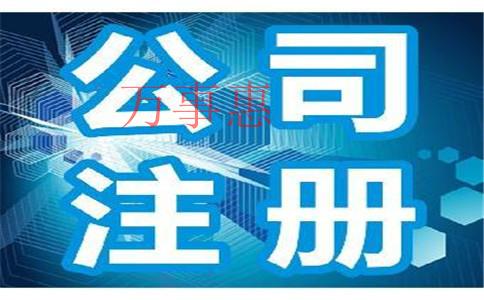 公司
万事惠
注册